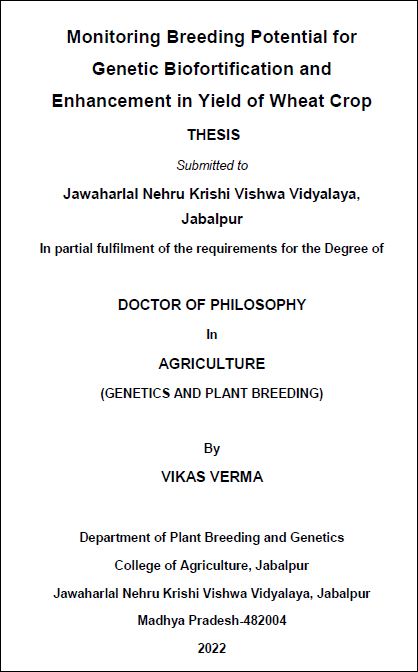 Monitoring Breeding Potential for Genetic Biofortification and Enhancement in Yield of Wheat Crop

THESIS

Submitted to

Jawaharlal Nehru Krishi Vishwa Vidyalaya, Jabalpur

In partial fulfilment of the requirements for the Degree of

DOCTOR OF PHILOSOPHY

In

AGRICULTURE

(GENETICS AND PLANT BREEDING)

By

VIKAS VERMA

Department of Plant Breeding and Genetics

College of Agriculture, Jabalpur

Jawaharlal Nehru Krishi Vishwa Vidyalaya, Jabalpur

Madhya Pradesh-482004

2022